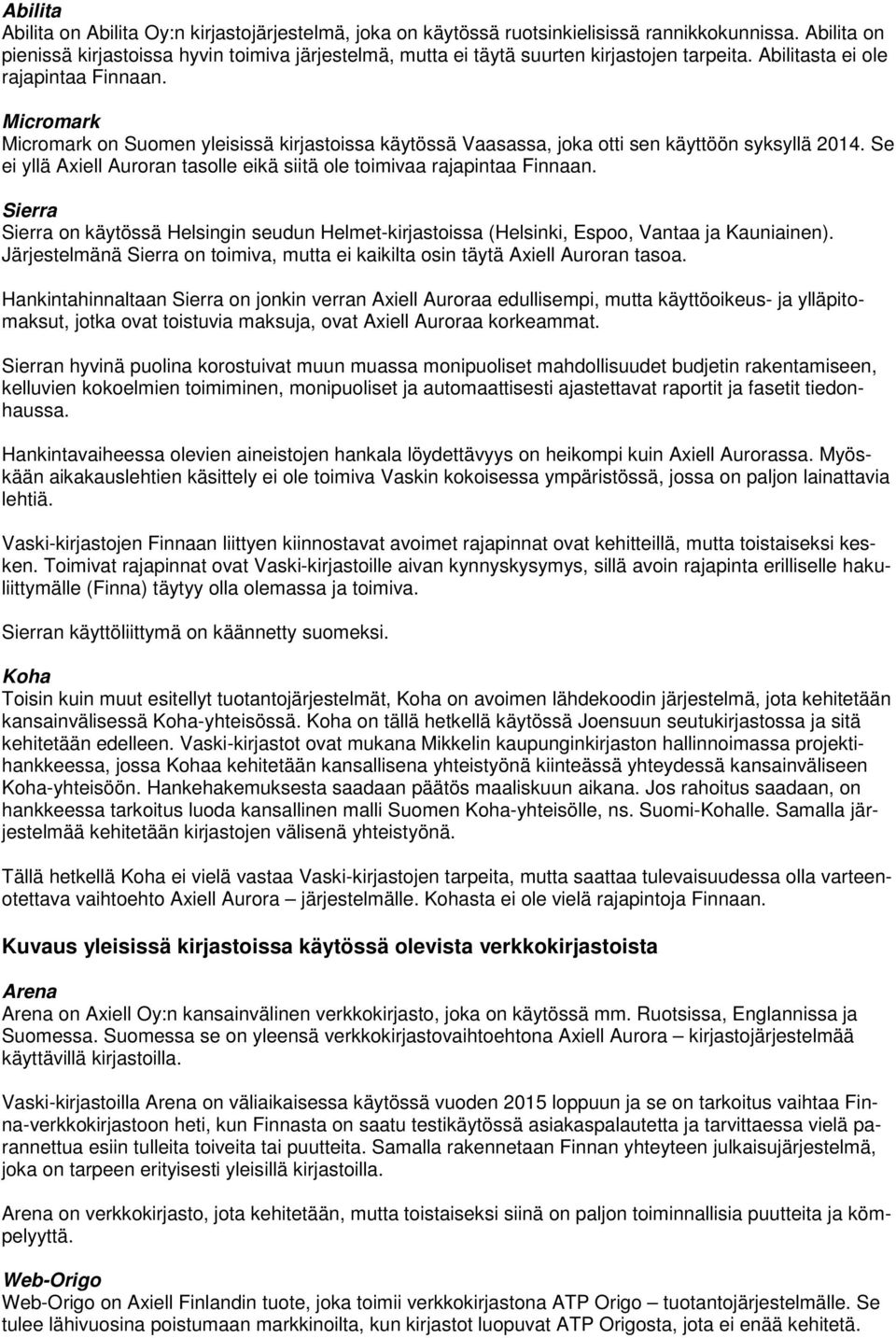 Abilita
Abilita on Abilita Oy:n kirjastojärjestelmä, joka on käytössä ruotsinkielisissä rannikkokunnissa. Abilita on pienissä kirjastoissa hyvin toimiva järjestelmä, mutta ei täytä suurten kirjastojen tarpeita. Abilitasta ei ole rajapintaa Finnaan.

Micromark
Micromark on Suomen yleisissä kirjastoissa käytössä Vaasassa, joka otti sen käyttöön syksyllä 2014. Se ei yllä Axiell Auroran tasolle eikä siitä ole toimivaa rajapintaa Finnaan.

Sierra
Sierra on käytössä Helsingin seudun Helmet-kirjastoissa (Helsinki, Espoo, Vantaa ja Kauniainen). Järjestelmänä Sierra on toimiva, mutta ei kaikilta osin täytä Axiell Auroran tasoa.

Hankintahinnaltaan Sierra on jonkin verran Axiell Auroraa edullisempi, mutta käyttöoikeus- ja ylläpitomaksut, jotka ovat toistuvia maksuja, ovat Axiell Auroraa korkeammat.

Sierran hyvinä puolina korostuivat muun muassa monipuoliset mahdollisuudet budjetin rakentamiseen, kelluvien kokoelmien toimiminen, monipuoliset ja automaattisesti ajastettavat raportit ja fasetit tiedonhaussa.

Hankintavaiheessa olevien aineistojen hankala löydettävyys on heikompi kuin Axiell Aurorassa. Myöskään aikakauslehtien käsittely ei ole toimiva Vaskin kokoisessa ympäristössä, jossa on paljon lainattavia lehtiä.

Vaski-kirjastojen Finnaan liittyen kiinnostavat avoimet rajapinnat ovat kehitteillä, mutta toistaiseksi kesken. Toimivat rajapinnat ovat Vaski-kirjastoille aivan kynnyskysymys, sillä avoin rajapinta erilliselle hakuliittymälle (Finna) täytyy olla olemassa ja toimiva.

Sierran käyttöliittymä on käännetty suomeksi.

Koha
Toisin kuin muut esitellyt tuotantojärjestelmät, Koha on avoimen lähdekoodin järjestelmä, jota kehitetään kansainvälisessä Koha-yhteisössä. Koha on tällä hetkellä käytössä Joensuun seutukirjastossa ja sitä kehitetään edelleen. Vaski-kirjastot ovat mukana Mikkelin kaupunginkirjaston hallinnoimassa projektihankkeessa, jossa Kohaa kehitetään kansallisena yhteistyönä kiinteässä yhteydessä kansainväliseen Koha-yhteisöön. Hankehakemuksesta saadaan päätös maaliskuun aikana. Jos rahoitus saadaan, on hankkeessa tarkoitus luoda kansallinen malli Suomen Koha-yhteisölle, ns. Suomi-Kohalle. Samalla järjestelmää kehitetään kirjastojen välisenä yhteistyönä.

Tällä hetkellä Koha ei vielä vastaa Vaski-kirjastojen tarpeita, mutta saattaa tulevaisuudessa olla varteenotettava vaihtoehto Axiell Aurora – järjestelmälle. Kohasta ei ole vielä rajapintoja Finnaan.

Kuvaus yleisissä kirjastoissa käytössä olevista verkkokirjastoista

Arena
Arena on Axiell Oy:n kansainvälinen verkkokirjasto, joka on käytössä mm. Ruotsissa, Englannissa ja Suomessa. Suomessa se on yleensä verkkokirjastovaihtoehtona Axiell Aurora – kirjastojärjestelmää käyttävillä kirjastoilla.

Vaski-kirjastoilla Arena on väliaikaisessa käytössä vuoden 2015 loppuun ja se on tarkoitus vaihtaa Finna-verkkokirjastoon heti, kun Finnasta on saatu testikäytössä asiakaspalautetta ja tarvittaessa vielä parannettua esiin tulleita toiveita tai puutteita. Samalla rakennetaan Finnan yhteyteen julkaisujärjestelmä, joka on tarpeen erityisesti yleisillä kirjastoilla.

Arena on verkkokirjasto, jota kehitetään, mutta toistaiseksi siinä on paljon toiminnallisia puutteita ja kömpelyyttä.

Web-Origo
Web-Origo on Axiell Finlandin tuote, joka toimii verkkokirjastona ATP Origo – tuotantojärjestelmälle. Se tulee lähivuosina poistumaan markkinoilta, kun kirjastot luopuvat ATP Origosta, jota ei enää kehitetä.